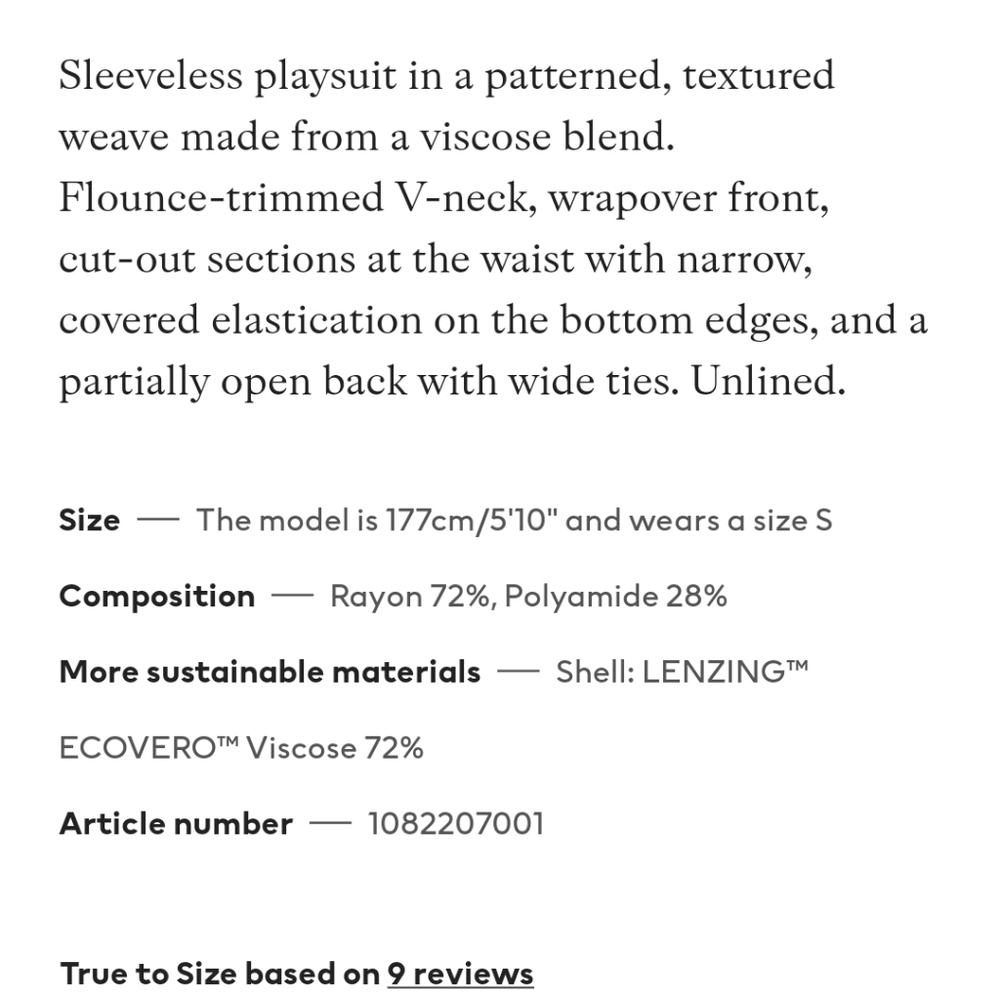 Sleeveless playsuit in a patterned, textured weave made from a viscose blend. Flounce-trimmed V-neck, wrapover front, cut-out sections at the waist with narrow, covered elastication on the bottom edges, and a partially open back with wide ties. Unlined.

Size — The model is 177cm/5'10" and wears a size S

Composition — Rayon 72%, Polyamide 28%

More sustainable materials — Shell: LENZING™ ECOVERO™ Viscose 72%

Article number — 1082207001

True to Size based on 9 reviews